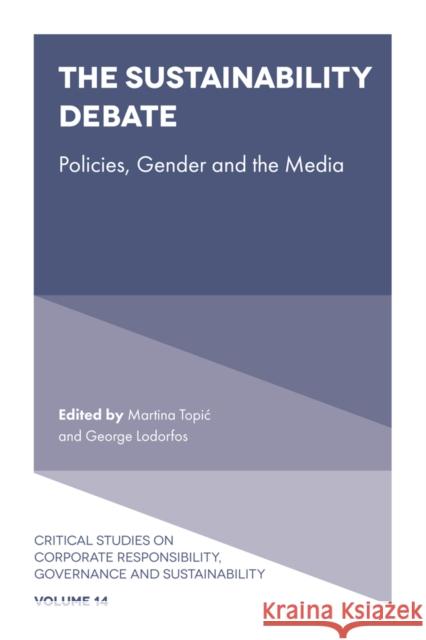 THE SUSTAINABILITY DEBATE

Policies, Gender and the Media

Edited by Martina Topić and George Lodorfos

CRITICAL STUDIES ON CORPORATE RESPONSIBILITY, GOVERNANCE AND SUSTAINABILITY

VOLUME 14

Kraina Książek